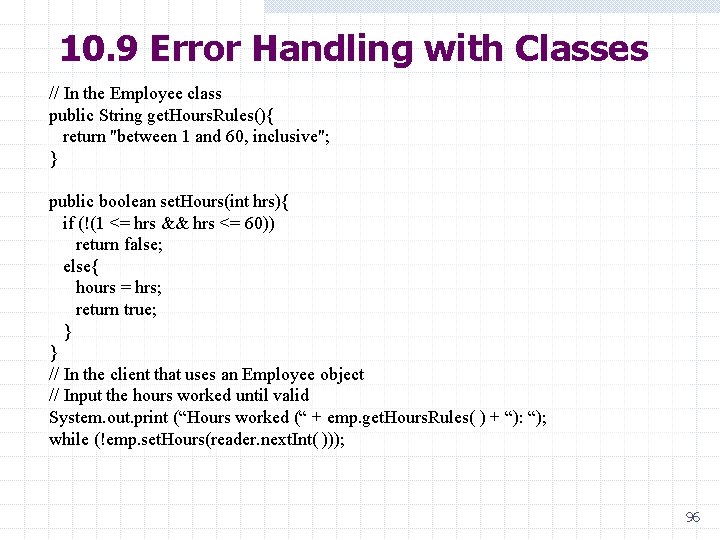 10.9 Error Handling with Classes

// In the Employee class
public String getHoursRules(){
  return "between 1 and 60, inclusive";
}

public boolean setHours(int hrs){
  if (!(1 <= hrs && hrs <= 60))
    return false;
  else{
    hours = hrs;
    return true;
  }
}
// In the client that uses an Employee object
// Input the hours worked until valid
System.out.print (“Hours worked (“ + emp.getHoursRules( ) + “): “);
while (!emp.setHours(reader.nextInt( )));

96